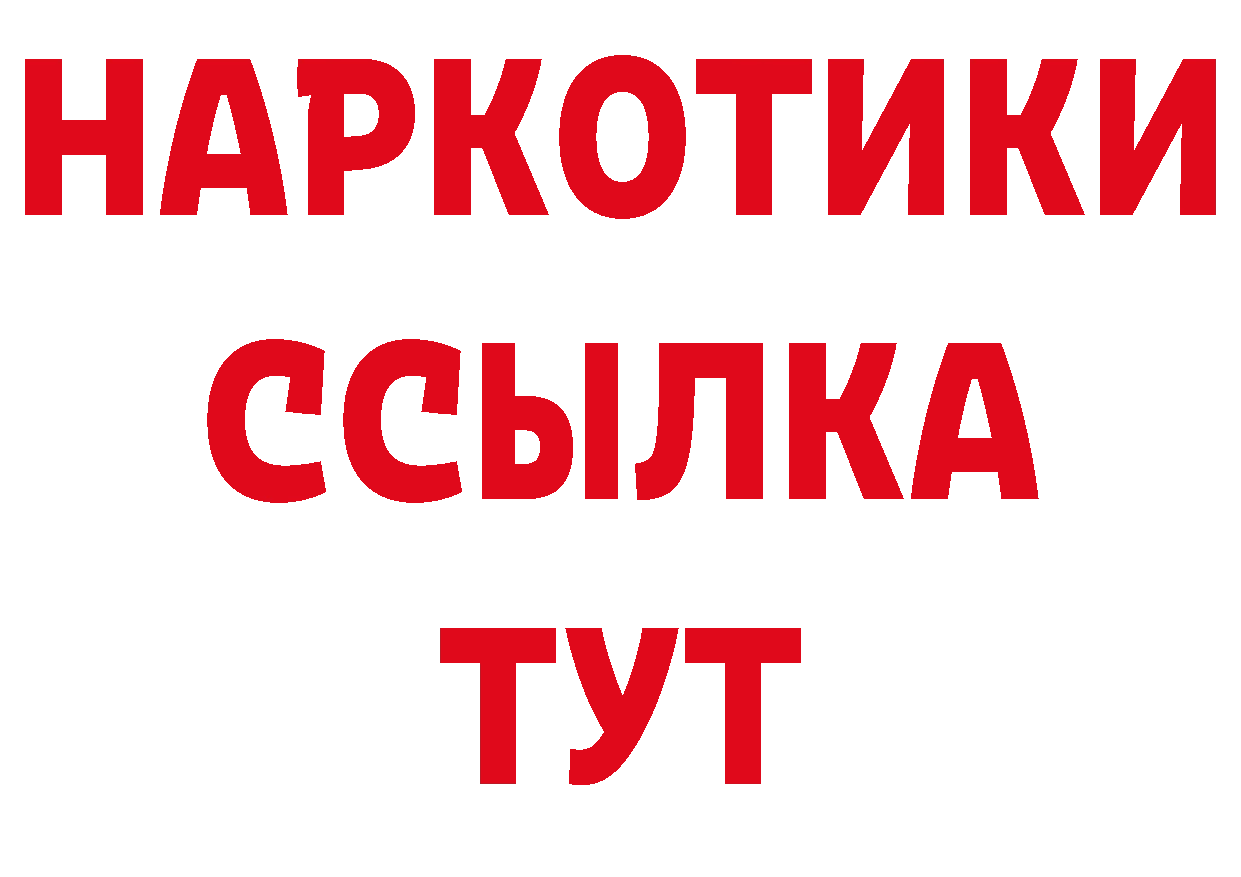 НАРКОТИКИ
ССЫЛКА
ТУТ